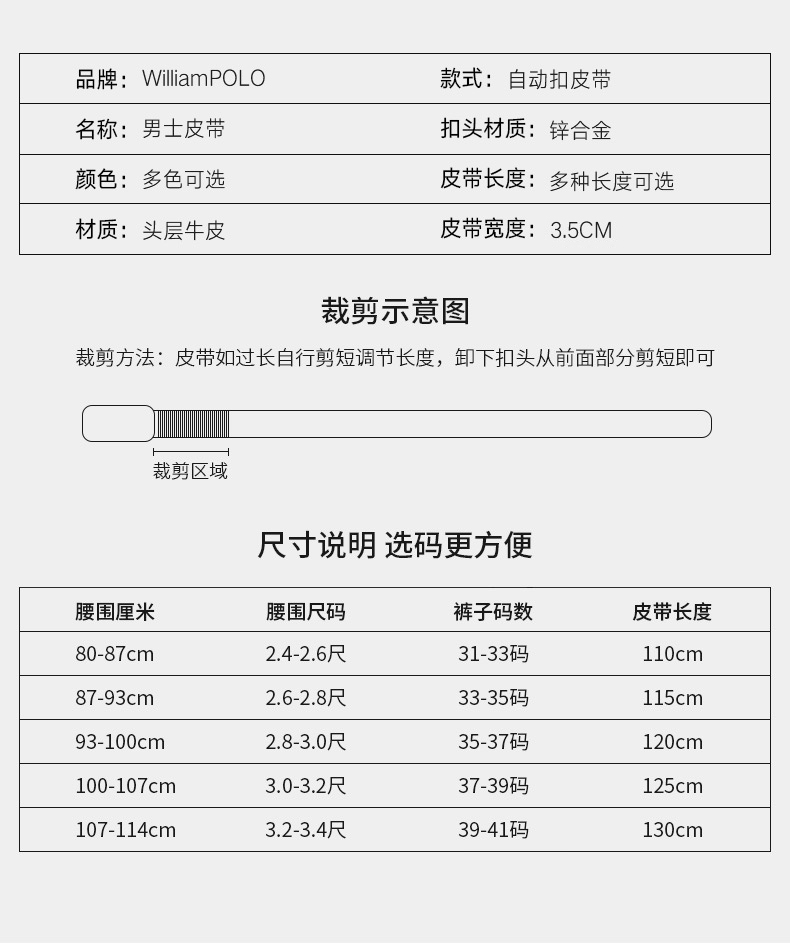 | 品牌：WilliamPOLO | 款式：自动扣皮带 |
|---|---|
| 名称：男士皮带 | 扣头材质：锌合金 |
| 颜色：多色可选 | 皮带长度：多种长度可选 |
| 材质：头层牛皮 | 皮带宽度：3.5CM |

裁剪示意图

裁剪方法：皮带如过长自行剪短调节长度，卸下扣头从前面部分剪短即可

裁剪区域

尺寸说明 选码更方便

| 腰围厘米 | 腰围尺码 | 裤子码数 | 皮带长度 |
|---|---|---|---|
| 80-87cm | 2.4-2.6尺 | 31-33码 | 110cm |
| 87-93cm | 2.6-2.8尺 | 33-35码 | 115cm |
| 93-100cm | 2.8-3.0尺 | 35-37码 | 120cm |
| 100-107cm | 3.0-3.2尺 | 37-39码 | 125cm |
| 107-114cm | 3.2-3.4尺 | 39-41码 | 130cm |